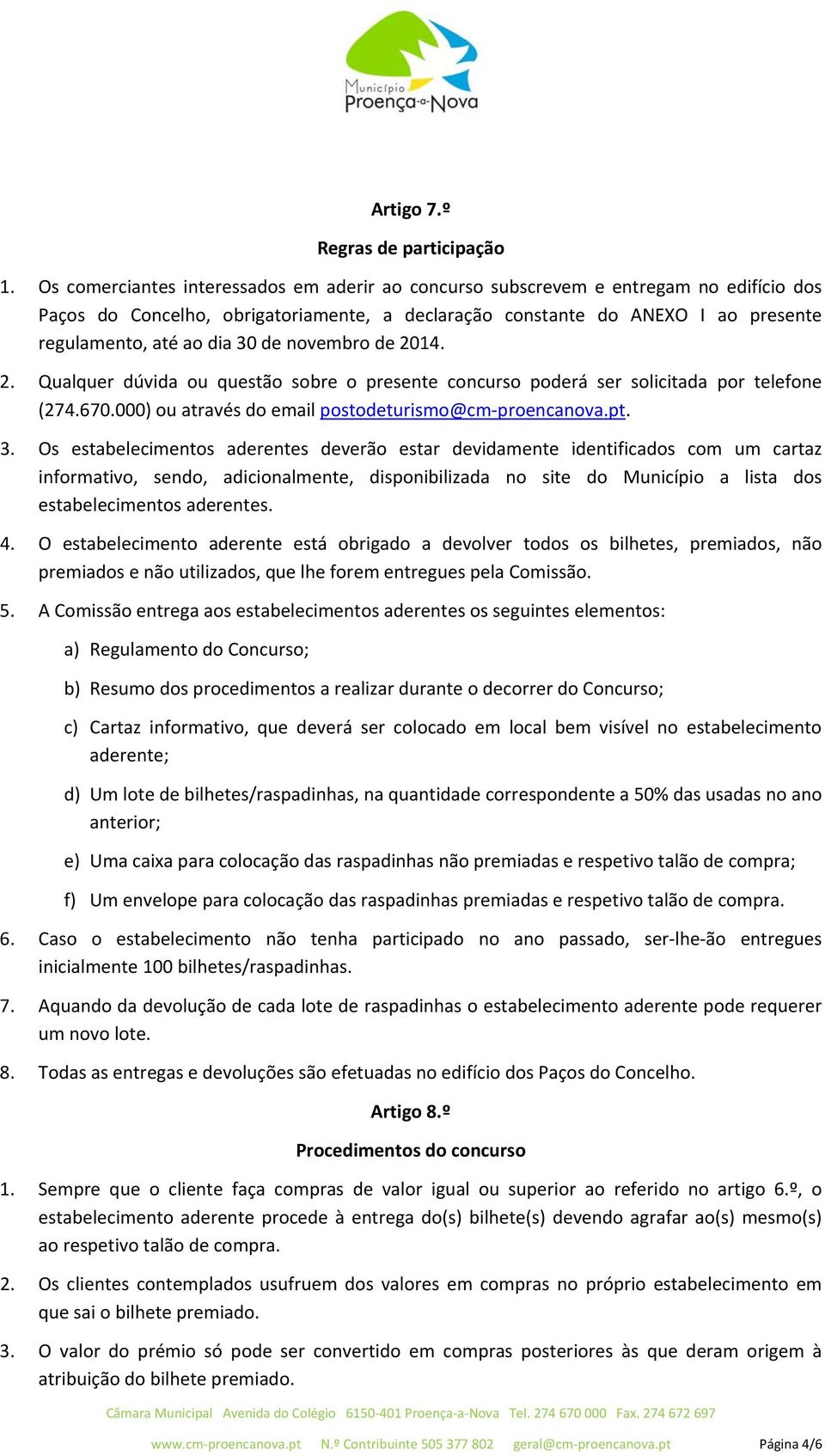 Município
Proença-a-Nova

Artigo 7.º

Regras de participação

1. Os comerciantes interessados em aderir ao concurso subscrevem e entregam no edifício dos Paços do Concelho, obrigatoriamente, a declaração constante do ANEXO I ao presente regulamento, até ao dia 30 de novembro de 2014.

2. Qualquer dúvida ou questão sobre o presente concurso poderá ser solicitada por telefone (274.670.000) ou através do email postodeturismo@cm-proencanova.pt.

3. Os estabelecimentos aderentes deverão estar devidamente identificados com um cartaz informativo, sendo, adicionalmente, disponibilizada no site do Município a lista dos estabelecimentos aderentes.

4. O estabelecimento aderente está obrigado a devolver todos os bilhetes, premiados, não premiados e não utilizados, que lhe forem entregues pela Comissão.

5. A Comissão entrega aos estabelecimentos aderentes os seguintes elementos:

a) Regulamento do Concurso;

b) Resumo dos procedimentos a realizar durante o decorrer do Concurso;

c) Cartaz informativo, que deverá ser colocado em local bem visível no estabelecimento aderente;

d) Um lote de bilhetes/raspadinhas, na quantidade correspondente a 50% das usadas no ano anterior;

e) Uma caixa para colocação das raspadinhas não premiadas e respetivo talão de compra;

f) Um envelope para colocação das raspadinhas premiadas e respetivo talão de compra.

6. Caso o estabelecimento não tenha participado no ano passado, ser-lhe-ão entregues inicialmente 100 bilhetes/raspadinhas.

7. Aquando da devolução de cada lote de raspadinhas o estabelecimento aderente pode requerer um novo lote.

8. Todas as entregas e devoluções são efetuadas no edifício dos Paços do Concelho.

Artigo 8.º

Procedimentos do concurso

1. Sempre que o cliente faça compras de valor igual ou superior ao referido no artigo 6.º, o estabelecimento aderente procede à entrega do(s) bilhete(s) devendo agrafar ao(s) mesmo(s) ao respetivo talão de compra.

2. Os clientes contemplados usufruem dos valores em compras no próprio estabelecimento em que sai o bilhete premiado.

3. O valor do prémio só pode ser convertido em compras posteriores às que deram origem à atribuição do bilhete premiado.

Câmara Municipal Avenida do Colégio 6150-401 Proença-a-Nova Tel. 274 670 000 Fax. 274 672 697

www.cm-proencanova.pt N.º Contribuinte 505 377 802 geral@cm-proencanova.pt Página 4/6